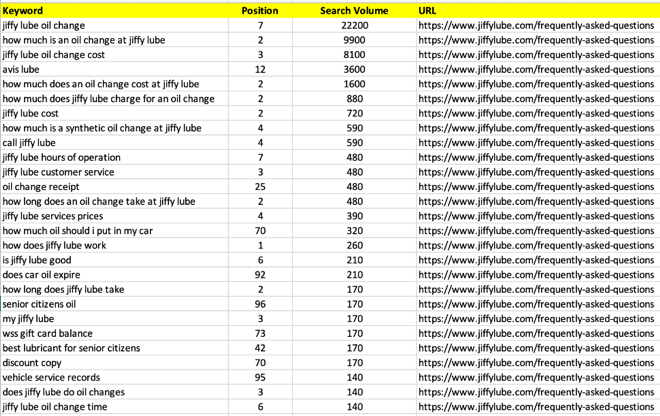 | Keyword | Position | Search Volume | URL |
|---|---|---|---|
| jiffy lube oil change | 7 | 22200 | https://www.jiffylube.com/frequently-asked-questions |
| how much is an oil change at jiffy lube | 2 | 9900 | https://www.jiffylube.com/frequently-asked-questions |
| jiffy lube oil change cost | 3 | 8100 | https://www.jiffylube.com/frequently-asked-questions |
| avis lube | 12 | 3600 | https://www.jiffylube.com/frequently-asked-questions |
| how much does an oil change cost at jiffy lube | 2 | 1600 | https://www.jiffylube.com/frequently-asked-questions |
| how much does jiffy lube charge for an oil change | 2 | 880 | https://www.jiffylube.com/frequently-asked-questions |
| jiffy lube cost | 2 | 720 | https://www.jiffylube.com/frequently-asked-questions |
| how much is a synthetic oil change at jiffy lube | 4 | 590 | https://www.jiffylube.com/frequently-asked-questions |
| call jiffy lube | 4 | 590 | https://www.jiffylube.com/frequently-asked-questions |
| jiffy lube hours of operation | 7 | 480 | https://www.jiffylube.com/frequently-asked-questions |
| jiffy lube customer service | 3 | 480 | https://www.jiffylube.com/frequently-asked-questions |
| oil change receipt | 25 | 480 | https://www.jiffylube.com/frequently-asked-questions |
| how long does an oil change take at jiffy lube | 2 | 480 | https://www.jiffylube.com/frequently-asked-questions |
| jiffy lube services prices | 4 | 390 | https://www.jiffylube.com/frequently-asked-questions |
| how much oil should i put in my car | 70 | 320 | https://www.jiffylube.com/frequently-asked-questions |
| how does jiffy lube work | 1 | 260 | https://www.jiffylube.com/frequently-asked-questions |
| is jiffy lube good | 6 | 210 | https://www.jiffylube.com/frequently-asked-questions |
| does car oil expire | 92 | 210 | https://www.jiffylube.com/frequently-asked-questions |
| how long does jiffy lube take | 2 | 170 | https://www.jiffylube.com/frequently-asked-questions |
| senior citizens oil | 96 | 170 | https://www.jiffylube.com/frequently-asked-questions |
| my jiffy lube | 3 | 170 | https://www.jiffylube.com/frequently-asked-questions |
| wss gift card balance | 73 | 170 | https://www.jiffylube.com/frequently-asked-questions |
| best lubricant for senior citizens | 42 | 170 | https://www.jiffylube.com/frequently-asked-questions |
| discount copy | 70 | 170 | https://www.jiffylube.com/frequently-asked-questions |
| vehicle service records | 95 | 140 | https://www.jiffylube.com/frequently-asked-questions |
| does jiffy lube do oil changes | 3 | 140 | https://www.jiffylube.com/frequently-asked-questions |
| jiffy lube oil change time | 6 | 140 | https://www.jiffylube.com/frequently-asked-questions |